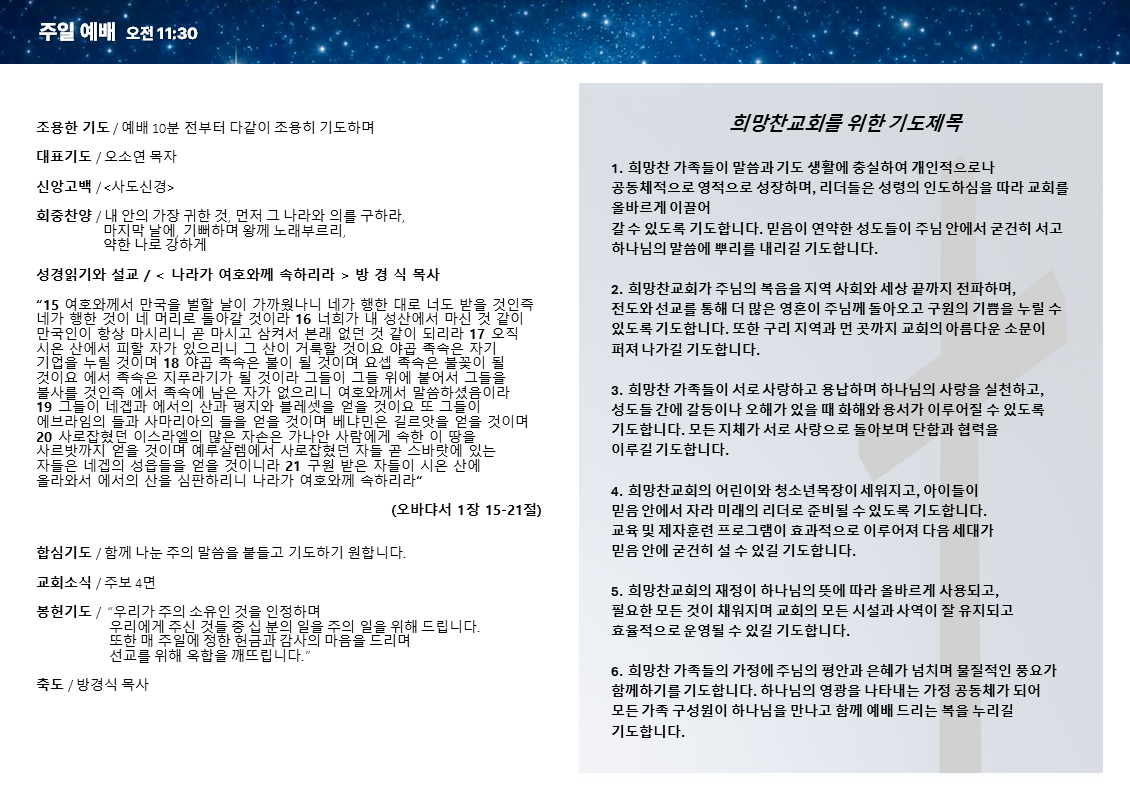 주일 예배 오전 11:30

조용한 기도 / 예배 10분 전부터 다같이 조용히 기도하며

대표기도 / 오소연 목자

신앙고백 / <사도신경>

회중찬양 / 내 안의 가장 귀한 것, 먼저 그 나라와 의를 구하라, 마지막 날에, 기뻐하며 왕께 노래부르리, 약한 나로 강하게

성경읽기와 설교 / < 나라가 여호와께 속하리라 > 방 경 식 목사

“15 여호와께서 만국을 벌할 날이 가까웠나니 네가 행한 대로 너도 받을 것인즉 네가 행한 것이 네 머리로 돌아갈 것이라 16 너희가 내 성산에서 마신 것 같이 만국인이 항상 마시리니 곧 마시고 삼켜서 본래 없던 것 같이 되리라 17 오직 시온 산에서 피할 자가 있으리니 그 산이 거룩할 것이요 야곱 족속은 자기 기업을 누릴 것이며 18 야곱 족속은 불이 될 것이며 요셉 족속은 불꽃이 될 것이요 에서 족속은 지푸라기가 될 것이라 그들이 그들 위에 붙어서 그들을 불사를 것인즉 에서 족속에 남은 자가 없으리니 여호와께서 말씀하셨음이라 19 그들이 네겝과 에서의 산과 평지와 블레셋을 얻을 것이요 또 그들이 에브라임의 들과 사마리아의 들을 얻을 것이며 베냐민은 길르앗을 얻을 것이며 20 사로잡혔던 이스라엘의 많은 자손은 가나안 사람에게 속한 이 땅을 사르밧까지 얻을 것이며 예루살렘에서 사로잡혔던 자들 곧 스바랏에 있는 자들은 네겝의 성읍들을 얻을 것이니라 21 구원 받은 자들이 시온 산에 올라와서 에서의 산을 심판하리니 나라가 여호와께 속하리라”

(오바댜서 1장 15-21절)

합심기도 / 함께 나눈 주의 말씀을 붙들고 기도하기 원합니다.

교회소식 / 주보 4면

봉헌기도 / “우리가 주의 소유인 것을 인정하며 우리에게 주신 것들 중 십 분의 일을 주의 일을 위해 드립니다. 또한 매 주일에 정한 헌금과 감사의 마음을 드리며 선교를 위해 옥합을 깨뜨립니다.”

축도 / 방경식 목사

희망찬교회를 위한 기도제목

1. 희망찬 가족들이 말씀과 기도 생활에 충실하여 개인적으로나 공동체적으로 영적으로 성장하며, 리더들은 성령의 인도하심을 따라 교회를 올바르게 이끌어
갈 수 있도록 기도합니다. 믿음이 연약한 성도들이 주님 안에서 굳건히 서고 하나님의 말씀에 뿌리를 내리길 기도합니다.

2. 희망찬교회가 주님의 복음을 지역 사회와 세상 끝까지 전파하며, 전도와 선교를 통해 더 많은 영혼이 주님께 돌아오고 구원의 기쁨을 누릴 수 있도록 기도합니다. 또한 구리 지역과 먼 곳까지 교회의 아름다운 소문이 퍼져 나가길 기도합니다.

3. 희망찬 가족들이 서로 사랑하고 용납하며 하나님의 사랑을 실천하고, 성도들 간에 갈등이나 오해가 있을 때 화해와 용서가 이루어질 수 있도록 기도합니다. 모든 지체가 서로 사랑으로 돌아보며 단합과 협력을 이루길 기도합니다.

4. 희망찬교회의 어린이와 청소년목장이 세워지고, 아이들이 믿음 안에서 자라 미래의 리더로 준비될 수 있도록 기도합니다. 교육 및 제자훈련 프로그램이 효과적으로 이루어져 다음 세대가 믿음 안에 굳건히 설 수 있길 기도합니다.

5. 희망찬교회의 재정이 하나님의 뜻에 따라 올바르게 사용되고, 필요한 모든 것이 채워지며 교회의 모든 시설과 사역이 잘 유지되고 효율적으로 운영될 수 있길 기도합니다.

6. 희망찬 가족들의 가정에 주님의 평안과 은혜가 넘치며 물질적인 풍요가 함께하기를 기도합니다. 하나님의 영광을 나타내는 가정 공동체가 되어 모든 가족 구성원이 하나님을 만나고 함께 예배 드리는 복을 누리길 기도합니다.